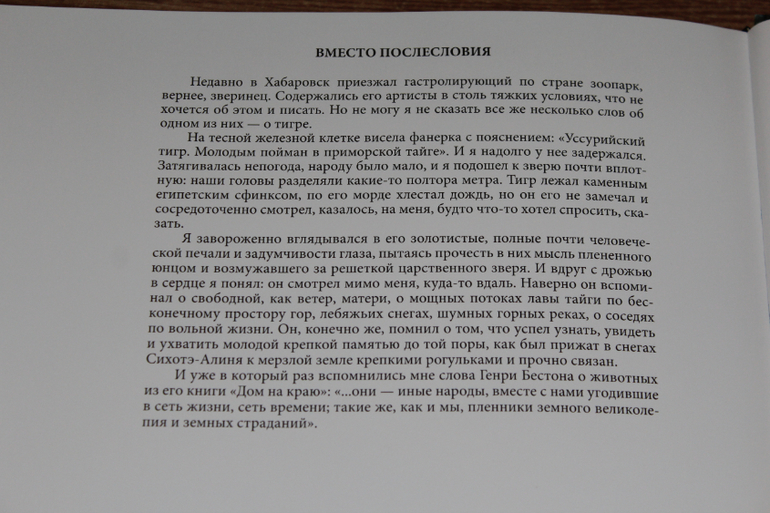 ВМЕСТО ПОСЛЕСЛОВИЯ

Недавно в Хабаровск приезжал гастролирующий по стране зоопарк, вернее, зверинец. Содержались его артисты в столь тяжких условиях, что не хочется об этом и писать. Но не могу я не сказать все же несколько слов об одном из них — о тигре.

На тесной железной клетке висела фанерка с пояснением: «Уссурийский тигр. Молодым пойман в приморской тайге». И я надолго у нее задержался. Затягивалась непогода, народу было мало, и я подошел к зверю почти вплотную: наши головы разделяли какие-то полтора метра. Тигр лежал каменным египетским сфинксом, по его морде хлестал дождь, но он его не замечал и сосредоточенно смотрел, казалось, на меня, будто что-то хотел спросить, сказать.

Я завороженно вглядывался в его золотистые, полные почти человеческой печали и задумчивости глаза, пытаясь прочесть в них мысль плененного юнцом и возмужавшего за решеткой царственного зверя. И вдруг с дрожью в сердце я понял: он смотрел мимо меня, куда-то вдаль. Наверно он вспоминал о свободной, как ветер, матери, о мощных потоках лавы тайги по бесконечному простору гор, лебяжьих снегах, шумных горных реках, о соседях по вольной жизни. Он, конечно же, помнил о том, что успел узнать, увидеть и ухватить молодой крепкой памятью до той поры, как был прижат в снегах Сихотэ-Алиня к мерзлой земле крепкими рогульками и прочно связан.

И уже в который раз вспомнились мне слова Генри Бестона о животных из его книги «Дом на краю»: «...они — иные народы, вместе с нами угодившие в сеть жизни, сеть времени; такие же, как и мы, пленники земного великолепия и земных страданий».